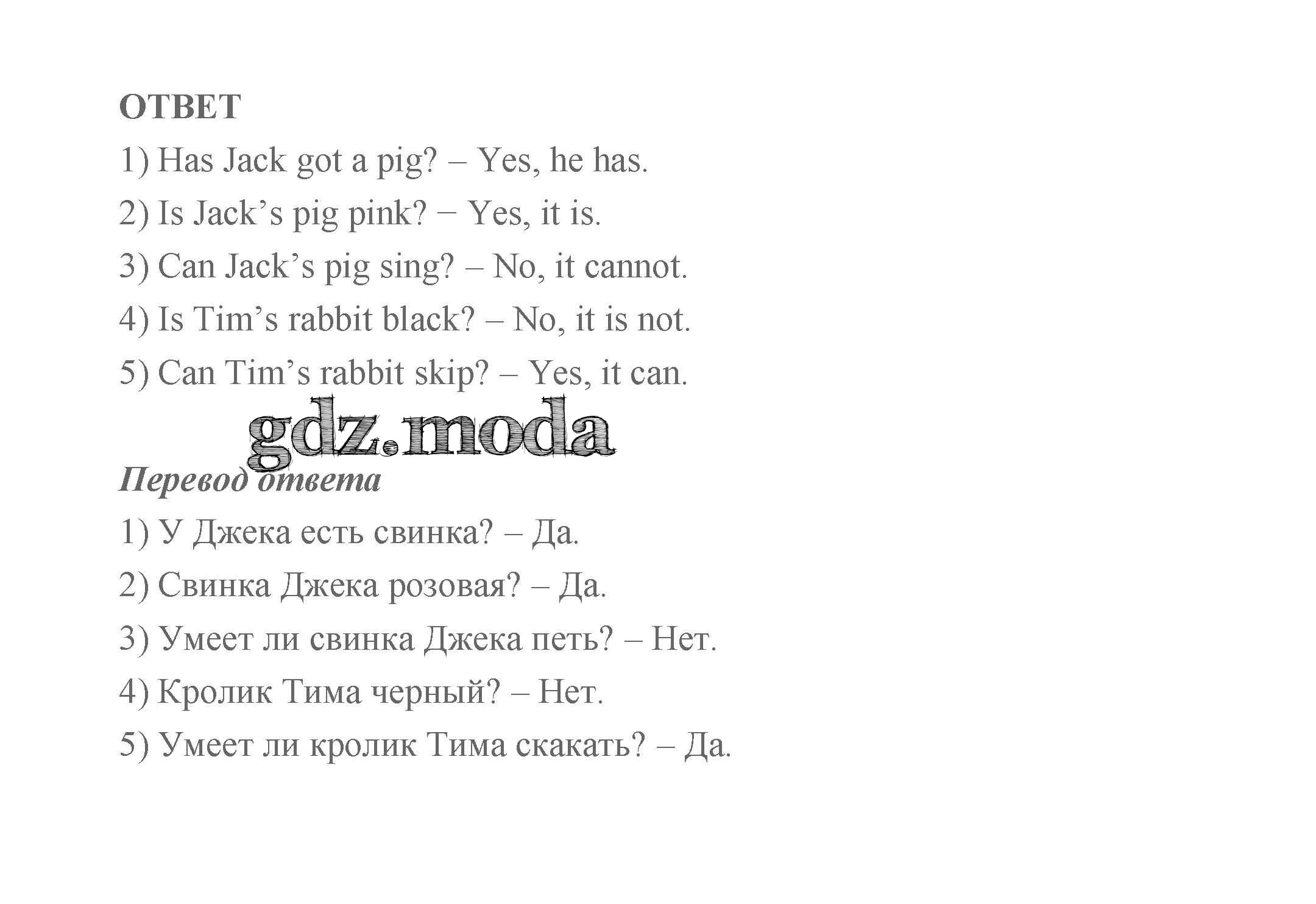 ОТВЕТ

1) Has Jack got a pig? – Yes, he has.

2) Is Jack's pig pink? − Yes, it is.

3) Can Jack's pig sing? – No, it cannot.

4) Is Tim's rabbit black? – No, it is not.

5) Can Tim's rabbit skip? – Yes, it can.

Перевод ответа

1) У Джека есть свинка? – Да.

2) Свинка Джека розовая? – Да.

3) Умеет ли свинка Джека петь? – Нет.

4) Кролик Тима черный? – Нет.

5) Умеет ли кролик Тима скакать? – Да.

gdz.moda